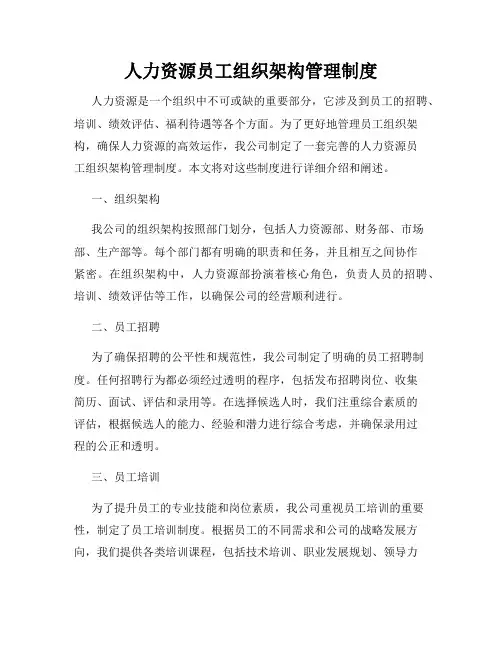 人力资源员工组织架构管理制度

人力资源是一个组织中不可或缺的重要部分，它涉及到员工的招聘、培训、绩效评估、福利待遇等各个方面。为了更好地管理员工组织架构，确保人力资源的高效运作，我公司制定了一套完善的人力资源员工组织架构管理制度。本文将对这些制度进行详细介绍和阐述。

一、组织架构

我公司的组织架构按照部门划分，包括人力资源部、财务部、市场部、生产部等。每个部门都有明确的职责和任务，并且相互之间协作紧密。在组织架构中，人力资源部扮演着核心角色，负责人员的招聘、培训、绩效评估等工作，以确保公司的经营顺利进行。

二、员工招聘

为了确保招聘的公平性和规范性，我公司制定了明确的员工招聘制度。任何招聘行为都必须经过透明的程序，包括发布招聘岗位、收集简历、面试、评估和录用等。在选择候选人时，我们注重综合素质的评估，根据候选人的能力、经验和潜力进行综合考虑，并确保录用过程的公正和透明。

三、员工培训

为了提升员工的专业技能和岗位素质，我公司重视员工培训的重要性，制定了员工培训制度。根据员工的不同需求和公司的战略发展方向，我们提供各类培训课程，包括技术培训、职业发展规划、领导力